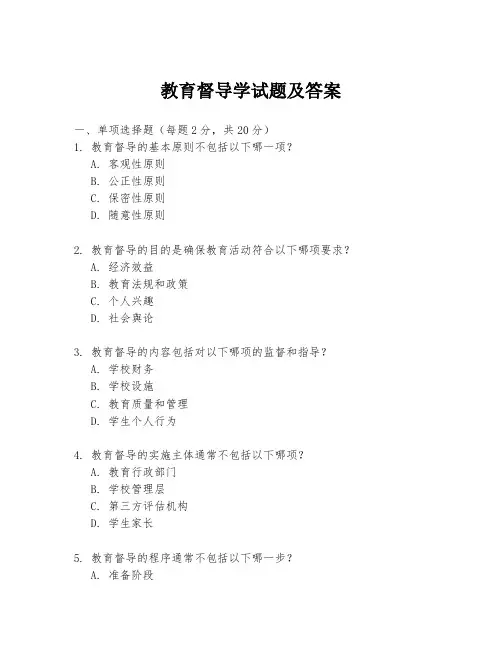 教育督导学试题及答案

一、单项选择题（每题2分，共20分）

1. 教育督导的基本原则不包括以下哪一项？
A. 客观性原则
B. 公正性原则
C. 保密性原则
D. 随意性原则

2. 教育督导的目的是确保教育活动符合以下哪项要求？
A. 经济效益
B. 教育法规和政策
C. 个人兴趣
D. 社会舆论

3. 教育督导的内容包括对以下哪项的监督和指导？
A. 学校财务
B. 学校设施
C. 教育质量和管理
D. 学生个人行为

4. 教育督导的实施主体通常不包括以下哪项？
A. 教育行政部门
B. 学校管理层
C. 第三方评估机构
D. 学生家长

5. 教育督导的程序通常不包括以下哪一步？
A. 准备阶段